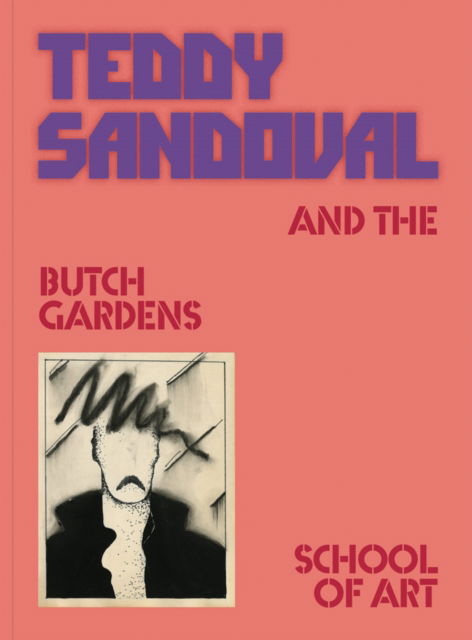 TEDDY SANDOVAL

AND THE

BUTCH GARDENS

SCHOOL OF ART